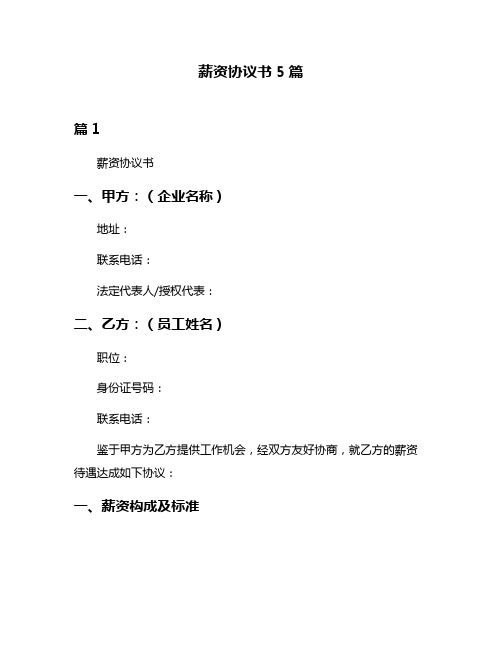 薪资协议书 5 篇

篇 1

薪资协议书

一、甲方：（企业名称）

地址：

联系电话：

法定代表人/授权代表：

二、乙方：（员工姓名）

职位：

身份证号码：

联系电话：

鉴于甲方为乙方提供工作机会，经双方友好协商，就乙方的薪资待遇达成如下协议：

一、薪资构成及标准